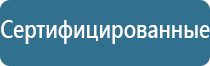 Сертифицированные